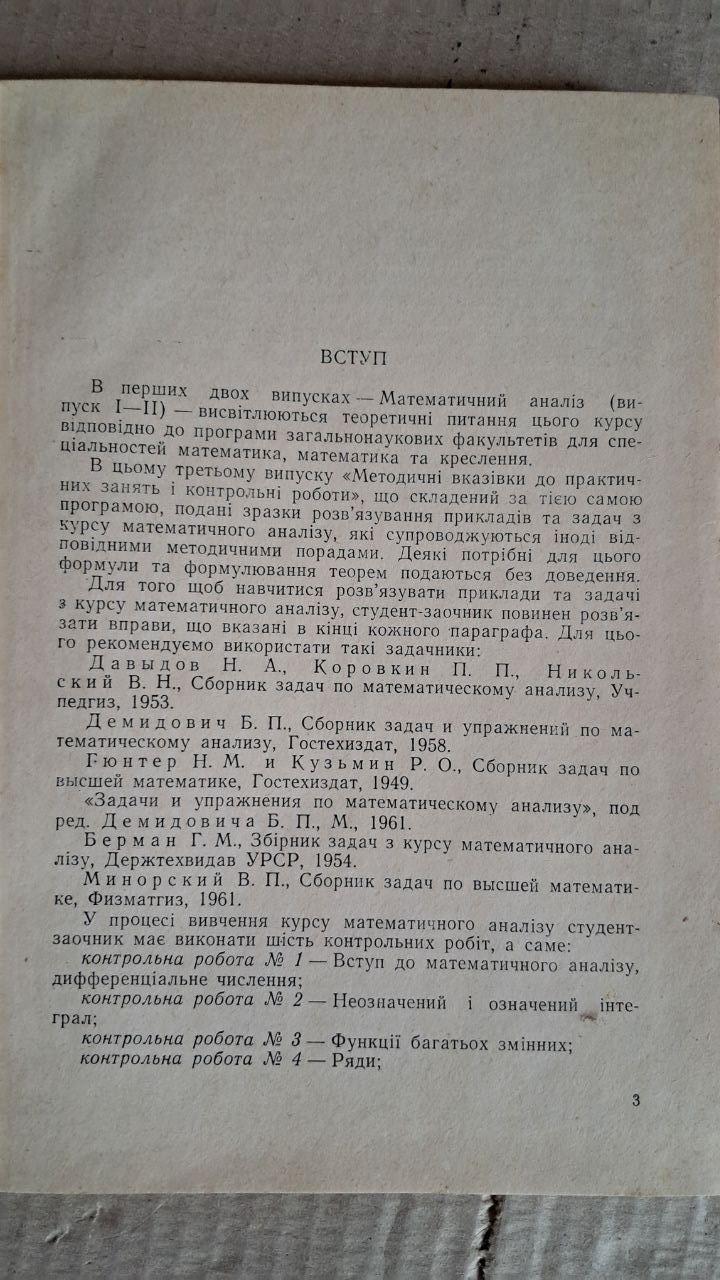 ВСТУП

В перших двох випусках — Математичний аналіз (випуск I—II) — висвітлюються теоретичні питання цього курсу відповідно до програми загальнонаукових факультетів для спеціальностей математика, математика та креслення.

В цьому третьому випуску «Методичні вказівки до практичних занять і контрольні роботи», що складений за тією самою програмою, подані зразки розв'язування прикладів та задач з курсу математичного аналізу, які супроводжуються іноді відповідними методичними порадами. Деякі потрібні для цього формули та формулювання теорем подаються без доведення.

Для того щоб навчитися розв'язувати приклади та задачі з курсу математичного аналізу, студент-заочник повинен розв'язати вправи, що вказані в кінці кожного параграфа. Для цього рекомендуємо використати такі задачники:

Давыдов Н. А., Коровкин П. П., Никольский В. Н., Сборник задач по математическому анализу, Учпедгиз, 1953.

Демидович Б. П., Сборник задач и упражнений по математическому анализу, Гостехиздат, 1958.

Гюнтер Н. М. и Кузьмин Р. О., Сборник задач по высшей математике, Гостехиздат, 1949.

«Задачи и упражнения по математическому анализу», под ред. Демидовича Б. П., М., 1961.

Берман Г. М., Збірник задач з курсу математичного аналізу, Держтехвидав УРСР, 1954.

Минорский В. П., Сборник задач по высшей математике, Физматгиз, 1961.

У процесі вивчення курсу математичного аналізу студент-заочник має виконати шість контрольних робіт, а саме:

контрольна робота № 1 — Вступ до математичного аналізу, дифференціальне числення;

контрольна робота № 2 — Неозначений і означений інтеграл;

контрольна робота № 3 — Функції багатьох змінних;

контрольна робота № 4 — Ряди;

3